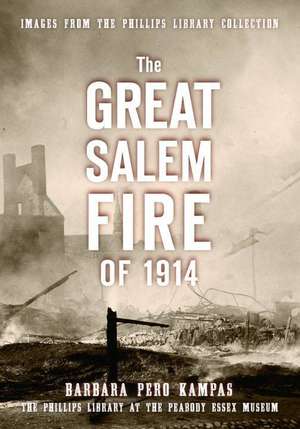 IMAGES FROM THE PHILLIPS LIBRARY COLLECTION

The GREAT SALEM FIRE OF 1914

BARBARA PERO KAMPAS

THE PHILLIPS LIBRARY AT THE PEABODY ESSEX MUSEUM